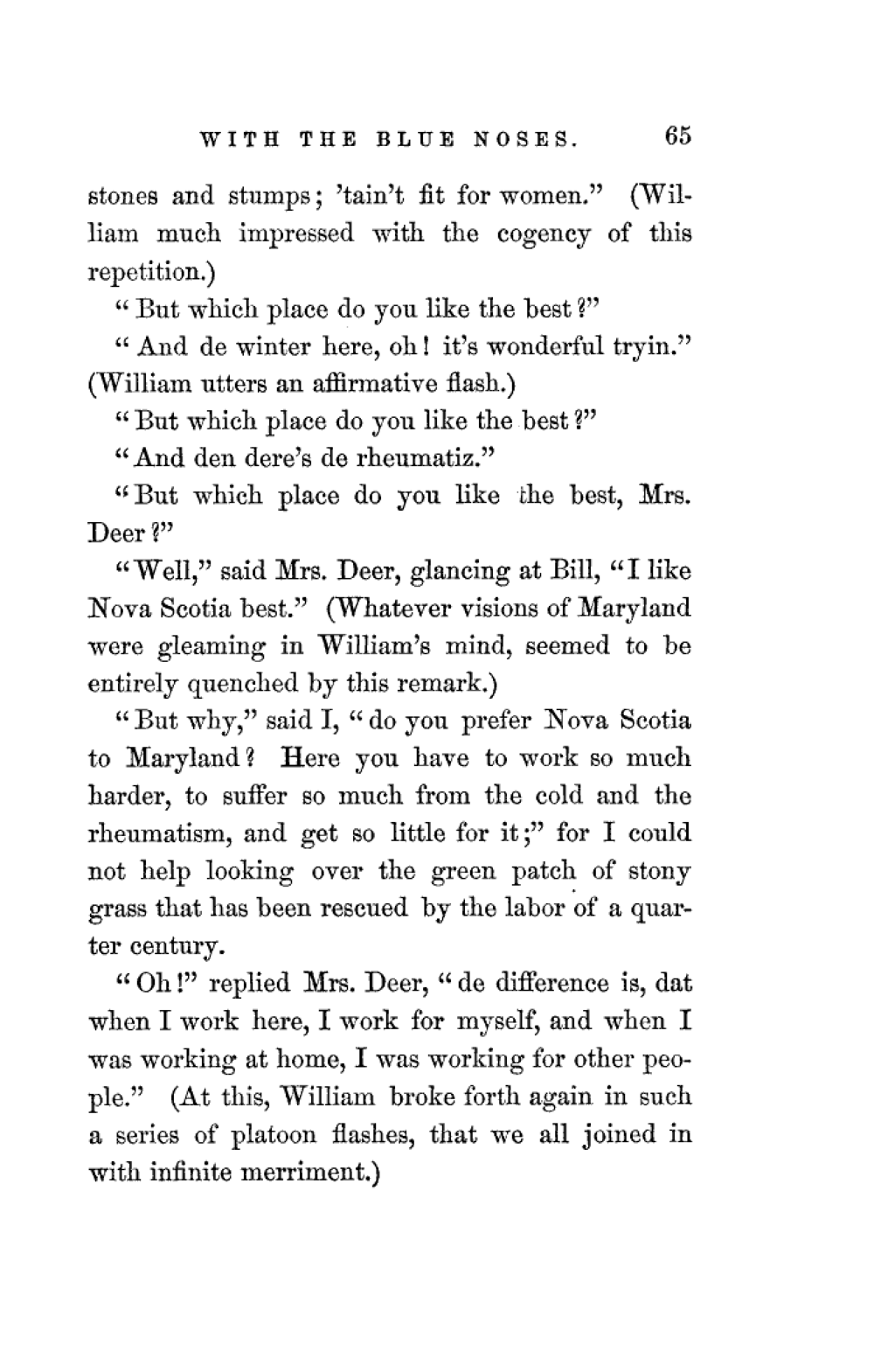 WITH THE BLUE NOSES. 65

stones and stumps; 'tain't fit for women." (William much impressed with the cogency of this repetition.)

"But which place do you like the best?"

"And de winter here, oh! it's wonderful tryin." (William utters an affirmative flash.)

"But which place do you like the best?"

"And den dere's de rheumatiz."

"But which place do you like the best, Mrs. Deer?"

"Well," said Mrs. Deer, glancing at Bill, "I like Nova Scotia best." (Whatever visions of Maryland were gleaming in William's mind, seemed to be entirely quenched by this remark.)

"But why," said I, "do you prefer Nova Scotia to Maryland? Here you have to work so much harder, to suffer so much from the cold and the rheumatism, and get so little for it;" for I could not help looking over the green patch of stony grass that has been rescued by the labor of a quarter century.

"Oh!" replied Mrs. Deer, "de difference is, dat when I work here, I work for myself, and when I was working at home, I was working for other people." (At this, William broke forth again in such a series of platoon flashes, that we all joined in with infinite merriment.)